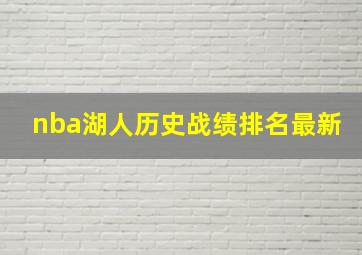 nba湖人历史战绩排名最新